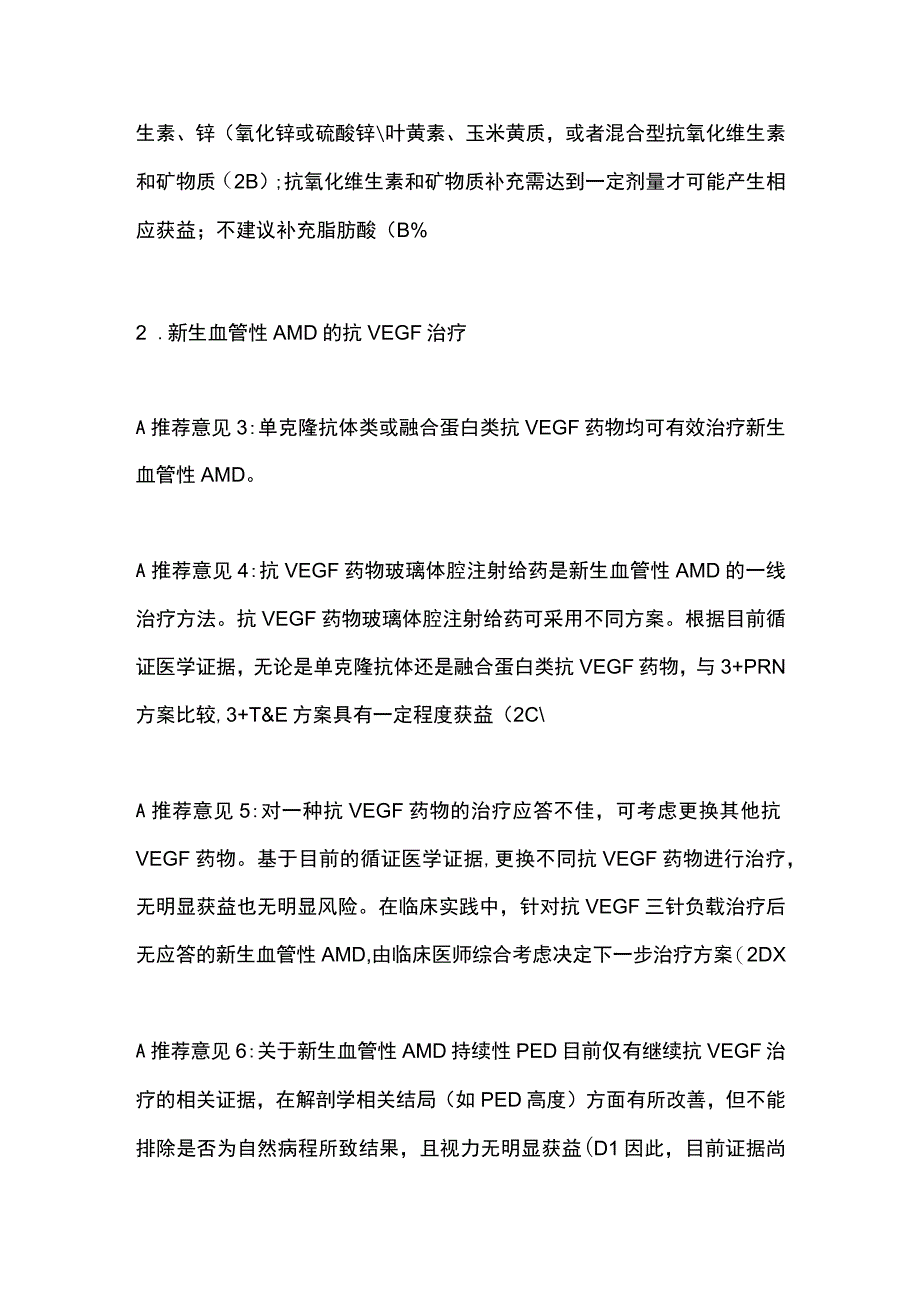 生素、锌（氧化锌或硫酸锌\叶黄素、玉米黄质，或者混合型抗氧化维生素和矿物质（2B）;抗氧化维生素和矿物质补充需达到一定剂量才可能产生相应获益；不建议补充脂肪酸（B%

2．新生血管性AMD的抗VEGF治疗

A推荐意见3:单克隆抗体类或融合蛋白类抗VEGF药物均可有效治疗新生血管性AMD。

A推荐意见4:抗VEGF药物玻璃体腔注射给药是新生血管性AMD的一线治疗方法。抗VEGF药物玻璃体腔注射给药可采用不同方案。根据目前循证医学证据，无论是单克隆抗体还是融合蛋白类抗VEGF药物，与3+PRN方案比较,3+T&E方案具有一定程度获益（2C\

A推荐意见5:对一种抗VEGF药物的治疗应答不佳，可考虑更换其他抗VEGF药物。基于目前的循证医学证据,更换不同抗VEGF药物进行治疗，无明显获益也无明显风险。在临床实践中，针对抗VEGF三针负载治疗后无应答的新生血管性AMD,由临床医师综合考虑决定下一步治疗方案（2DX

A推荐意见6:关于新生血管性AMD持续性PED目前仅有继续抗VEGF治疗的相关证据，在解剖学相关结局（如PED高度）方面有所改善，但不能排除是否为自然病程所致结果，且视力无明显获益(D1因此，目前证据尚